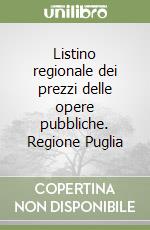 unilibro

Listino regionale dei prezzi delle opere pubbliche. Regione Puglia

COPERTINA NON DISPONIBILE